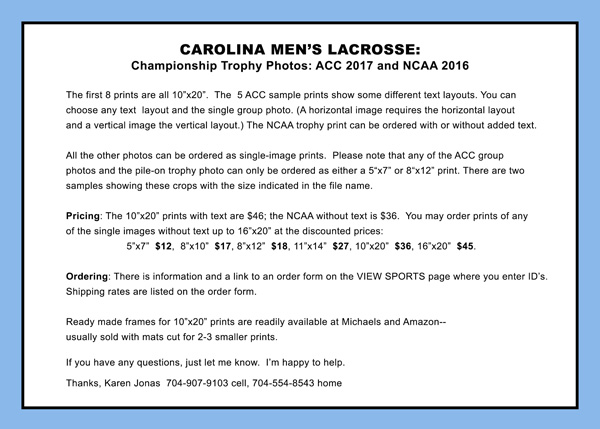 CAROLINA MEN'S LACROSSE:
Championship Trophy Photos: ACC 2017 and NCAA 2016

The first 8 prints are all 10"x20". The 5 ACC sample prints show some different text layouts. You can choose any text layout and the single group photo. (A horizontal image requires the horizontal layout and a vertical image the vertical layout.) The NCAA trophy print can be ordered with or without added text.

All the other photos can be ordered as single-image prints. Please note that any of the ACC group photos and the pile-on trophy photo can only be ordered as either a 5"x7" or 8"x12" print. There are two samples showing these crops with the size indicated in the file name.

Pricing: The 10"x20" prints with text are $46; the NCAA without text is $36. You may order prints of any of the single images without text up to 16"x20" at the discounted prices:
5"x7" $12, 8"x10" $17, 8"x12" $18, 11"x14" $27, 10"x20" $36, 16"x20" $45.

Ordering: There is information and a link to an order form on the VIEW SPORTS page where you enter ID's. Shipping rates are listed on the order form.

Ready made frames for 10"x20" prints are readily available at Michaels and Amazon-- usually sold with mats cut for 2-3 smaller prints.

If you have any questions, just let me know. I'm happy to help.

Thanks, Karen Jonas 704-907-9103 cell, 704-554-8543 home